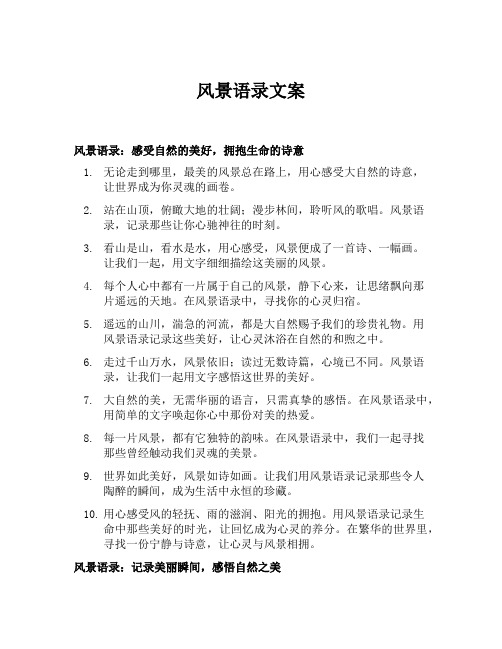 风景语录文案

风景语录：感受自然的美好，拥抱生命的诗意

1. 无论走到哪里，最美的风景总在路上，用心感受大自然的诗意，让世界成为你灵魂的画卷。

2. 站在山顶，俯瞰大地的壮阔；漫步林间，聆听风的歌唱。风景语录，记录那些让你心驰神往的时刻。

3. 看山是山，看水是水，用心感受，风景便成了一首诗、一幅画。让我们一起，用文字细细描绘这美丽的风景。

4. 每个人心中都有一片属于自己的风景，静下心来，让思绪飘向那片遥远的天地。在风景语录中，寻找你的心灵归宿。

5. 遥远的山川，湍急的河流，都是大自然赐予我们的珍贵礼物。用风景语录记录这些美好，让心灵沐浴在自然的和煦之中。

6. 走过千山万水，风景依旧；读过无数诗篇，心境已不同。风景语录，让我们一起用文字感悟这世界的美好。

7. 大自然的美，无需华丽的语言，只需真挚的感悟。在风景语录中，用简单的文字唤起你心中那份对美的热爱。

8. 每一片风景，都有它独特的韵味。在风景语录中，我们一起寻找那些曾经触动我们灵魂的美景。

9. 世界如此美好，风景如诗如画。让我们用风景语录记录那些令人陶醉的瞬间，成为生活中永恒的珍藏。

10. 用心感受风的轻抚、雨的滋润、阳光的拥抱。用风景语录记录生命中那些美好的时光，让回忆成为心灵的养分。在繁华的世界里，寻找一份宁静与诗意，让心灵与风景相拥。

风景语录：记录美丽瞬间，感悟自然之美